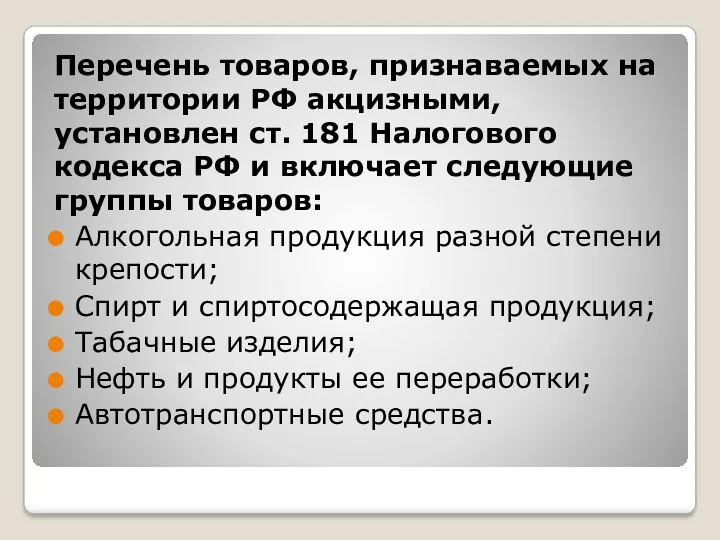 Перечень товаров, признаваемых на территории РФ акцизными, установлен ст. 181 Налогового кодекса РФ и включает следующие группы товаров:

Алкогольная продукция разной степени крепости;

Спирт и спиртосодержащая продукция;

Табачные изделия;

Нефть и продукты ее переработки;

Автотранспортные средства.